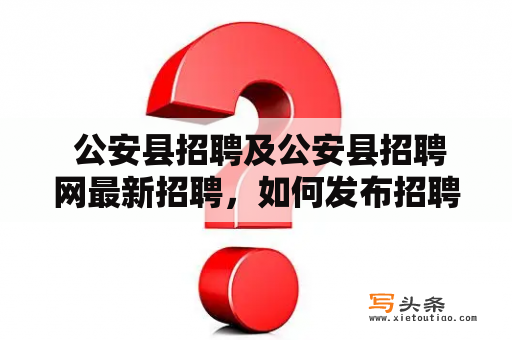 公安县招聘及公安县招聘网最新招聘，如何发布招聘

写头条
www.xietoutiao.com